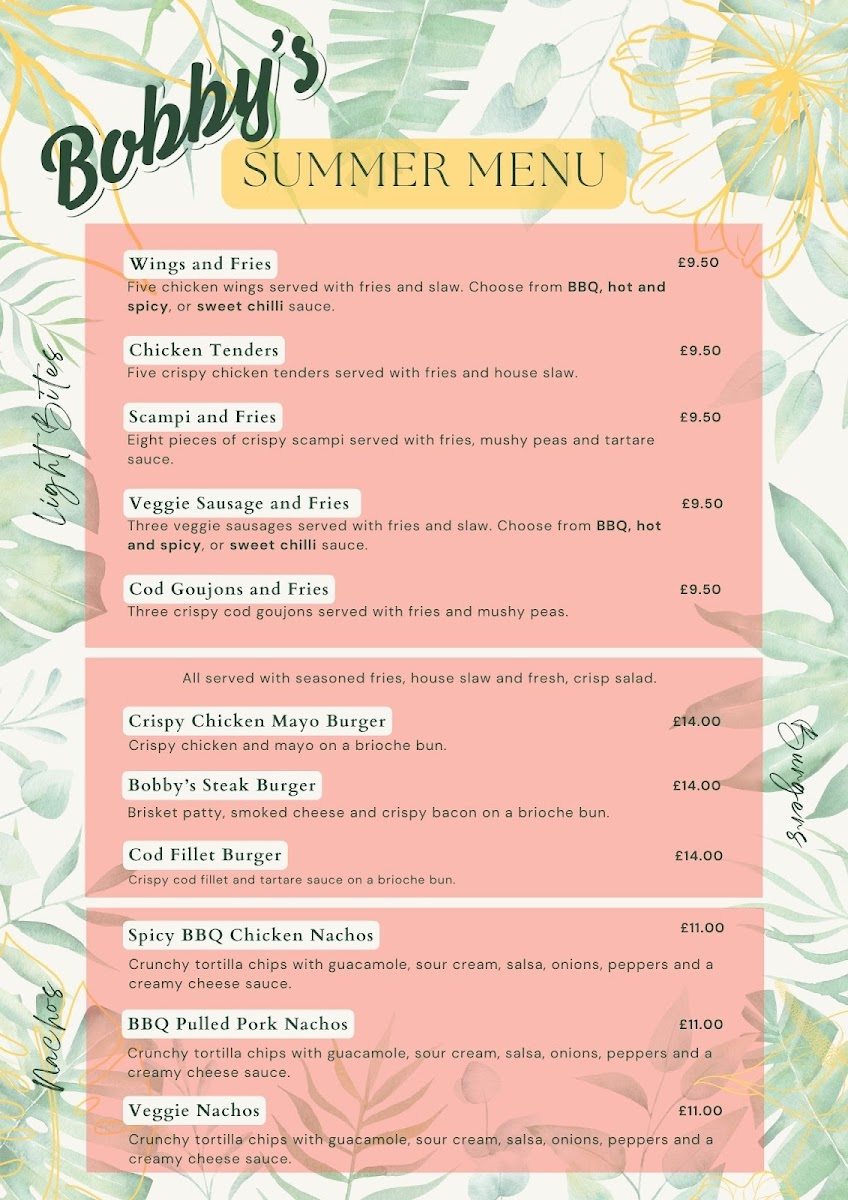 Bobby's

SUMMER MENU

Light Bites

Wings and Fries
£9.50
Five chicken wings served with fries and slaw. Choose from BBQ, hot and spicy, or sweet chilli sauce.

Chicken Tenders
£9.50
Five crispy chicken tenders served with fries and house slaw.

Scampi and Fries
£9.50
Eight pieces of crispy scampi served with fries, mushy peas and tartare sauce.

Veggie Sausage and Fries
£9.50
Three veggie sausages served with fries and slaw. Choose from BBQ, hot and spicy, or sweet chilli sauce.

Cod Goujons and Fries
£9.50
Three crispy cod goujons served with fries and mushy peas.

Burgers

All served with seasoned fries, house slaw and fresh, crisp salad.

Crispy Chicken Mayo Burger
£14.00
Crispy chicken and mayo on a brioche bun.

Bobby's Steak Burger
£14.00
Brisket patty, smoked cheese and crispy bacon on a brioche bun.

Cod Fillet Burger
£14.00
Crispy cod fillet and tartare sauce on a brioche bun.

Nachos

Spicy BBQ Chicken Nachos
£11.00
Crunchy tortilla chips with guacamole, sour cream, salsa, onions, peppers and a creamy cheese sauce.

BBQ Pulled Pork Nachos
£11.00
Crunchy tortilla chips with guacamole, sour cream, salsa, onions, peppers and a creamy cheese sauce.

Veggie Nachos
£11.00
Crunchy tortilla chips with guacamole, sour cream, salsa, onions, peppers and a creamy cheese sauce.